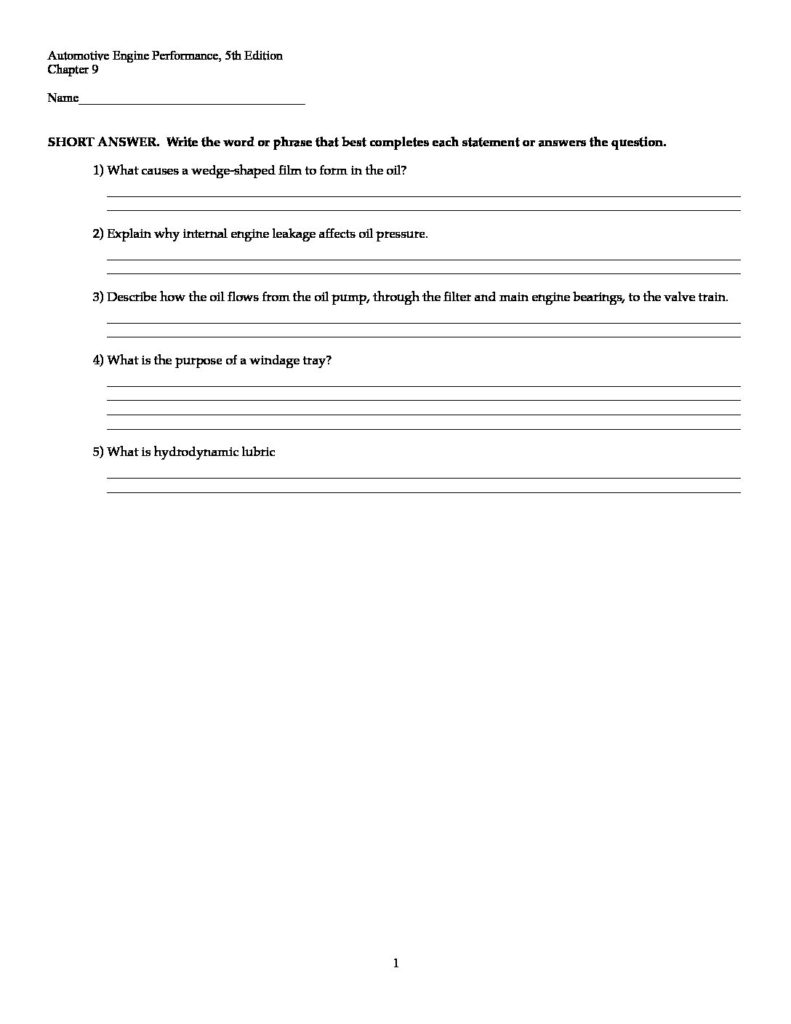 Automotive Engine Performance, 5th Edition
Chapter 9

Name____

SHORT ANSWER. Write the word or phrase that best completes each statement or answers the question.

1) What causes a wedge-shaped film to form in the oil?

____
____

2) Explain why internal engine leakage affects oil pressure.

____
____

3) Describe how the oil flows from the oil pump, through the filter and main engine bearings, to the valve train.

____
____

4) What is the purpose of a windage tray?

____
____
____
____

5) What is hydrodynamic lubric

____
____

1